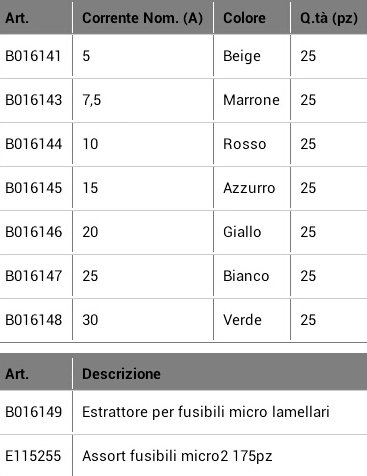 | Art. | Corrente Nom. (A) | Colore | Q.tà (pz) |
|---|---|---|---|
| B016141 | 5 | Beige | 25 |
| B016143 | 7,5 | Marrone | 25 |
| B016144 | 10 | Rosso | 25 |
| B016145 | 15 | Azzurro | 25 |
| B016146 | 20 | Giallo | 25 |
| B016147 | 25 | Bianco | 25 |
| B016148 | 30 | Verde | 25 |

| Art. | Descrizione |
|---|---|
| B016149 | Estrattore per fusibili micro lamellari |
| E115255 | Assort fusibili micro2 175pz |